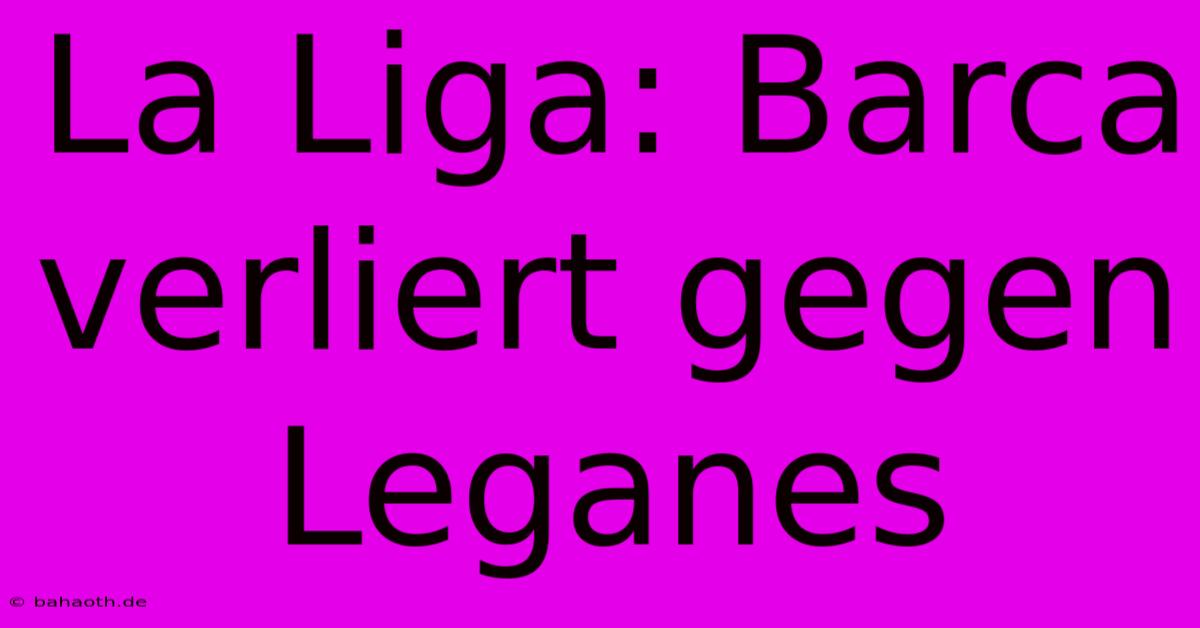 La Liga: Barca verliert gegen Leganes

© bahaoth.de